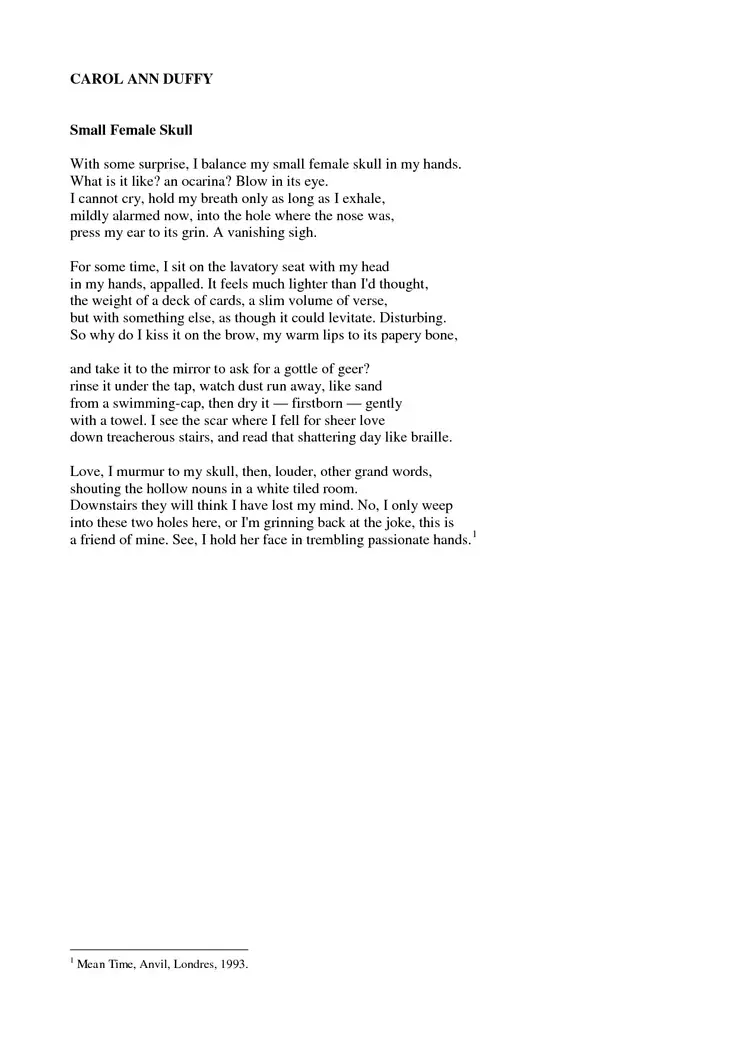 CAROL ANN DUFFY

Small Female Skull

With some surprise, I balance my small female skull in my hands.
What is it like? an ocarina? Blow in its eye.
I cannot cry, hold my breath only as long as I exhale,
mildly alarmed now, into the hole where the nose was,
press my ear to its grin. A vanishing sigh.

For some time, I sit on the lavatory seat with my head
in my hands, appalled. It feels much lighter than I'd thought,
the weight of a deck of cards, a slim volume of verse,
but with something else, as though it could levitate. Disturbing.
So why do I kiss it on the brow, my warm lips to its papery bone,

and take it to the mirror to ask for a gottle of geer?
rinse it under the tap, watch dust run away, like sand
from a swimming-cap, then dry it — firstborn — gently
with a towel. I see the scar where I fell for sheer love
down treacherous stairs, and read that shattering day like braille.

Love, I murmur to my skull, then, louder, other grand words,
shouting the hollow nouns in a white tiled room.
Downstairs they will think I have lost my mind. No, I only weep
into these two holes here, or I'm grinning back at the joke, this is
a friend of mine. See, I hold her face in trembling passionate hands.$^1$

$^1$ Mean Time, Anvil, Londres, 1993.